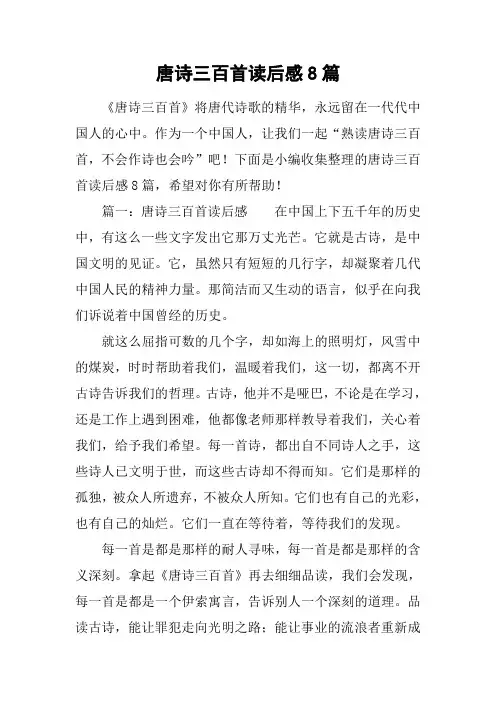 唐诗三百首读后感8篇

《唐诗三百首》将唐代诗歌的精华，永远留在一代代中国人的心中。作为一个中国人，让我们一起“熟读唐诗三百首，不会作诗也会吟”吧！下面是小编收集整理的唐诗三百首读后感8篇，希望对你有所帮助！

篇一：唐诗三百首读后感　　在中国上下五千年的历史中，有这么一些文字发出它那万丈光芒。它就是古诗，是中国文明的见证。它，虽然只有短短的几行字，却凝聚着几代中国人民的精神力量。那简洁而又生动的语言，似乎在向我们诉说着中国曾经的历史。

就这么屈指可数的几个字，却如海上的照明灯，风雪中的煤炭，时时帮助着我们，温暖着我们，这一切，都离不开古诗告诉我们的哲理。古诗，他并不是哑巴，不论是在学习，还是工作上遇到困难，他都像老师那样教导着我们，关心着我们，给予我们希望。每一首诗，都出自不同诗人之手，这些诗人已文明于世，而这些古诗却不得而知。它们是那样的孤独，被众人所遗弃，不被众人所知。它们也有自己的光彩，也有自己的灿烂。它们一直在等待着，等待我们的发现。

每一首是都是那样的耐人寻味，每一首是都是那样的含义深刻。拿起《唐诗三百首》再去细细品读，我们会发现，每一首是都是一个伊索寓言，告诉别人一个深刻的道理。品读古诗，能让罪犯走向光明之路；能让事业的流浪者重新成